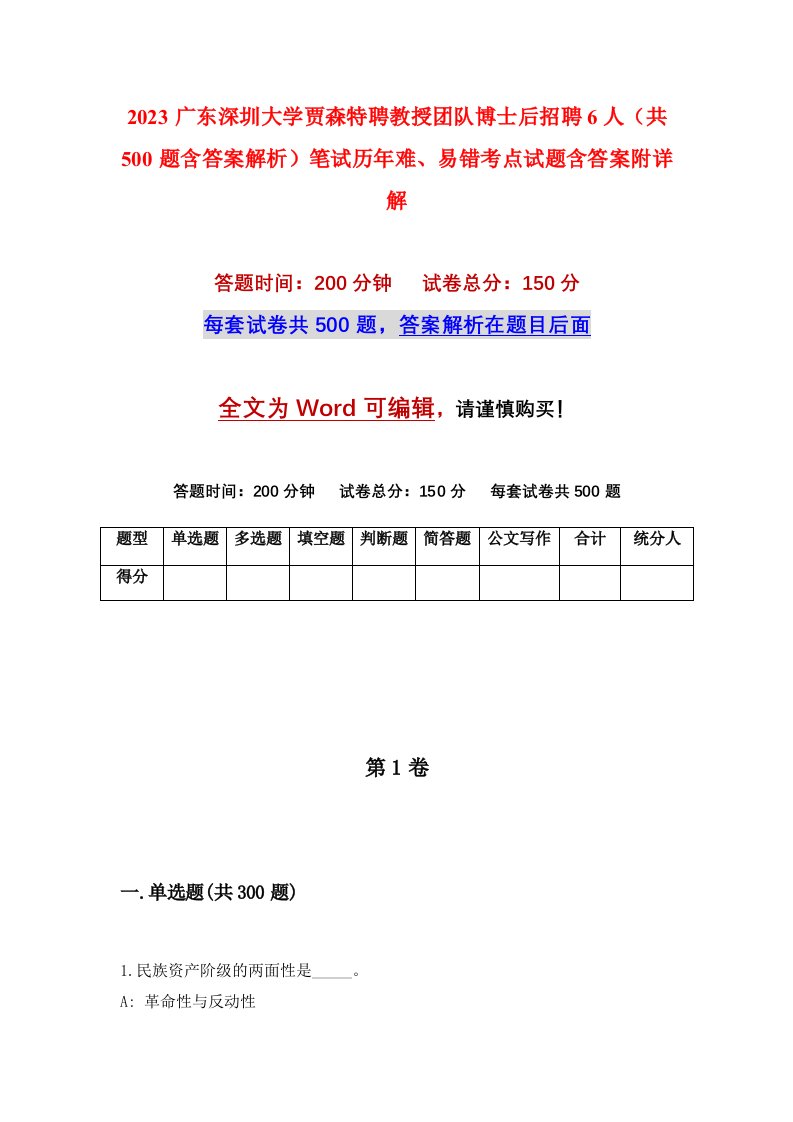 2023 广东深圳大学贾森特聘教授团队博士后招聘 6 人（共 500 题含答案解析）笔试历年难、易错考点试题含答案附详解

答题时间：200 分钟　试卷总分：150 分

每套试卷共 500 题，答案解析在题目后面

全文为 Word 可编辑，请谨慎购买！

答题时间：200 分钟　试卷总分：150 分　每套试卷共 500 题

| 题型 | 单选题 | 多选题 | 填空题 | 判断题 | 简答题 | 公文写作 | 合计 | 统分人 |
|---|---|---|---|---|---|---|---|---|
| 得分 | | | | | | | | |

第 1 卷

一.单选题(共 300 题)

1.民族资产阶级的两面性是_____。

A: 革命性与反动性